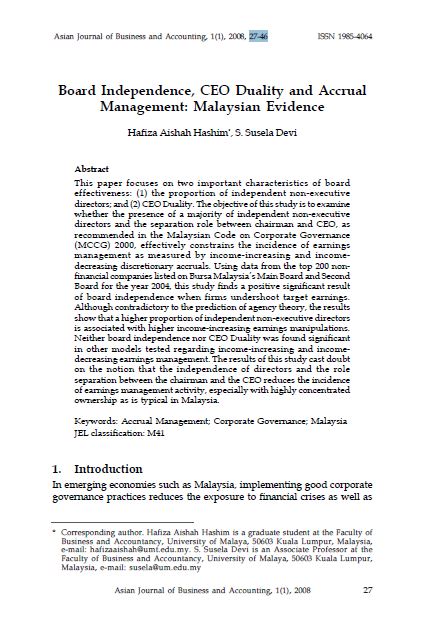 Asian Journal of Business and Accounting, 1(1), 2008, 27-46 ISSN 1985-4064

Board Independence, CEO Duality and Accrual Management: Malaysian Evidence

Hafiza Aishah Hashim*, S. Susela Devi

Abstract

This paper focuses on two important characteristics of board effectiveness: (1) the proportion of independent non-executive directors; and (2) CEO Duality. The objective of this study is to examine whether the presence of a majority of independent non-executive directors and the separation role between chairman and CEO, as recommended in the Malaysian Code on Corporate Governance (MCCG) 2000, effectively constrains the incidence of earnings management as measured by income-increasing and income-decreasing discretionary accruals. Using data from the top 200 non-financial companies listed on Bursa Malaysia's Main Board and Second Board for the year 2004, this study finds a positive significant result of board independence when firms undershoot target earnings. Although contradictory to the prediction of agency theory, the results show that a higher proportion of independent non-executive directors is associated with higher income-increasing earnings manipulations. Neither board independence nor CEO Duality was found significant in other models tested regarding income-increasing and income-decreasing earnings management. The results of this study cast doubt on the notion that the independence of directors and the role separation between the chairman and the CEO reduces the incidence of earnings management activity, especially with highly concentrated ownership as is typical in Malaysia.

Keywords: Accrual Management; Corporate Governance; Malaysia
JEL classification: M41

1. Introduction

In emerging economies such as Malaysia, implementing good corporate governance practices reduces the exposure to financial crises as well as

* Corresponding author. Hafiza Aishah Hashim is a graduate student at the Faculty of Business and Accountancy, University of Malaya, 50603 Kuala Lumpur, Malaysia, e-mail: hafizaaishah@umt.edu.my. S. Susela Devi is an Associate Professor at the Faculty of Business and Accountancy, University of Malaya, 50603 Kuala Lumpur, Malaysia, e-mail: susela@um.edu.my

Asian Journal of Business and Accounting, 1(1), 2008 27